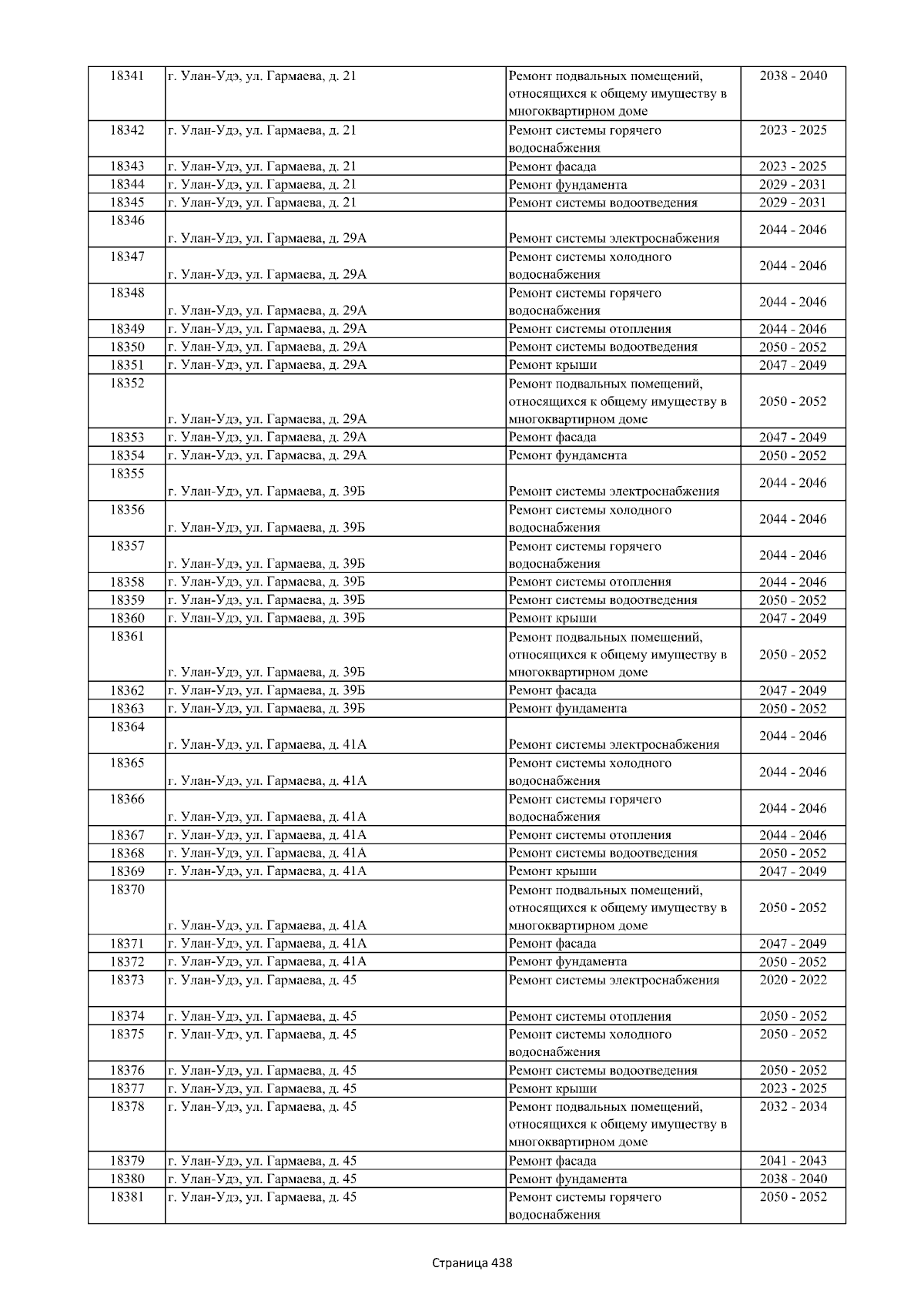 | 18341 | г. Улан-Удэ, ул. Гармаева, д. 21 | Ремонт подвальных помещений, относящихся к общему имуществу в многоквартирном доме | 2038 - 2040 |
|---|---|---|---|
| 18342 | г. Улан-Удэ, ул. Гармаева, д. 21 | Ремонт системы горячего водоснабжения | 2023 - 2025 |
| 18343 | г. Улан-Удэ, ул. Гармаева, д. 21 | Ремонт фасада | 2023 - 2025 |
| 18344 | г. Улан-Удэ, ул. Гармаева, д. 21 | Ремонт фундамента | 2029 - 2031 |
| 18345 | г. Улан-Удэ, ул. Гармаева, д. 21 | Ремонт системы водоотведения | 2029 - 2031 |
| 18346 | г. Улан-Удэ, ул. Гармаева, д. 29А | Ремонт системы электроснабжения | 2044 - 2046 |
| 18347 | г. Улан-Удэ, ул. Гармаева, д. 29А | Ремонт системы холодного водоснабжения | 2044 - 2046 |
| 18348 | г. Улан-Удэ, ул. Гармаева, д. 29А | Ремонт системы горячего водоснабжения | 2044 - 2046 |
| 18349 | г. Улан-Удэ, ул. Гармаева, д. 29А | Ремонт системы отопления | 2044 - 2046 |
| 18350 | г. Улан-Удэ, ул. Гармаева, д. 29А | Ремонт системы водоотведения | 2050 - 2052 |
| 18351 | г. Улан-Удэ, ул. Гармаева, д. 29А | Ремонт крыши | 2047 - 2049 |
| 18352 | г. Улан-Удэ, ул. Гармаева, д. 29А | Ремонт подвальных помещений, относящихся к общему имуществу в многоквартирном доме | 2050 - 2052 |
| 18353 | г. Улан-Удэ, ул. Гармаева, д. 29А | Ремонт фасада | 2047 - 2049 |
| 18354 | г. Улан-Удэ, ул. Гармаева, д. 29А | Ремонт фундамента | 2050 - 2052 |
| 18355 | г. Улан-Удэ, ул. Гармаева, д. 39Б | Ремонт системы электроснабжения | 2044 - 2046 |
| 18356 | г. Улан-Удэ, ул. Гармаева, д. 39Б | Ремонт системы холодного водоснабжения | 2044 - 2046 |
| 18357 | г. Улан-Удэ, ул. Гармаева, д. 39Б | Ремонт системы горячего водоснабжения | 2044 - 2046 |
| 18358 | г. Улан-Удэ, ул. Гармаева, д. 39Б | Ремонт системы отопления | 2044 - 2046 |
| 18359 | г. Улан-Удэ, ул. Гармаева, д. 39Б | Ремонт системы водоотведения | 2050 - 2052 |
| 18360 | г. Улан-Удэ, ул. Гармаева, д. 39Б | Ремонт крыши | 2047 - 2049 |
| 18361 | г. Улан-Удэ, ул. Гармаева, д. 39Б | Ремонт подвальных помещений, относящихся к общему имуществу в многоквартирном доме | 2050 - 2052 |
| 18362 | г. Улан-Удэ, ул. Гармаева, д. 39Б | Ремонт фасада | 2047 - 2049 |
| 18363 | г. Улан-Удэ, ул. Гармаева, д. 39Б | Ремонт фундамента | 2050 - 2052 |
| 18364 | г. Улан-Удэ, ул. Гармаева, д. 41А | Ремонт системы электроснабжения | 2044 - 2046 |
| 18365 | г. Улан-Удэ, ул. Гармаева, д. 41А | Ремонт системы холодного водоснабжения | 2044 - 2046 |
| 18366 | г. Улан-Удэ, ул. Гармаева, д. 41А | Ремонт системы горячего водоснабжения | 2044 - 2046 |
| 18367 | г. Улан-Удэ, ул. Гармаева, д. 41А | Ремонт системы отопления | 2044 - 2046 |
| 18368 | г. Улан-Удэ, ул. Гармаева, д. 41А | Ремонт системы водоотведения | 2050 - 2052 |
| 18369 | г. Улан-Удэ, ул. Гармаева, д. 41А | Ремонт крыши | 2047 - 2049 |
| 18370 | г. Улан-Удэ, ул. Гармаева, д. 41А | Ремонт подвальных помещений, относящихся к общему имуществу в многоквартирном доме | 2050 - 2052 |
| 18371 | г. Улан-Удэ, ул. Гармаева, д. 41А | Ремонт фасада | 2047 - 2049 |
| 18372 | г. Улан-Удэ, ул. Гармаева, д. 41А | Ремонт фундамента | 2050 - 2052 |
| 18373 | г. Улан-Удэ, ул. Гармаева, д. 45 | Ремонт системы электроснабжения | 2020 - 2022 |
| 18374 | г. Улан-Удэ, ул. Гармаева, д. 45 | Ремонт системы отопления | 2050 - 2052 |
| 18375 | г. Улан-Удэ, ул. Гармаева, д. 45 | Ремонт системы холодного водоснабжения | 2050 - 2052 |
| 18376 | г. Улан-Удэ, ул. Гармаева, д. 45 | Ремонт системы водоотведения | 2050 - 2052 |
| 18377 | г. Улан-Удэ, ул. Гармаева, д. 45 | Ремонт крыши | 2023 - 2025 |
| 18378 | г. Улан-Удэ, ул. Гармаева, д. 45 | Ремонт подвальных помещений, относящихся к общему имуществу в многоквартирном доме | 2032 - 2034 |
| 18379 | г. Улан-Удэ, ул. Гармаева, д. 45 | Ремонт фасада | 2041 - 2043 |
| 18380 | г. Улан-Удэ, ул. Гармаева, д. 45 | Ремонт фундамента | 2038 - 2040 |
| 18381 | г. Улан-Удэ, ул. Гармаева, д. 45 | Ремонт системы горячего водоснабжения | 2050 - 2052 |

Страница 438